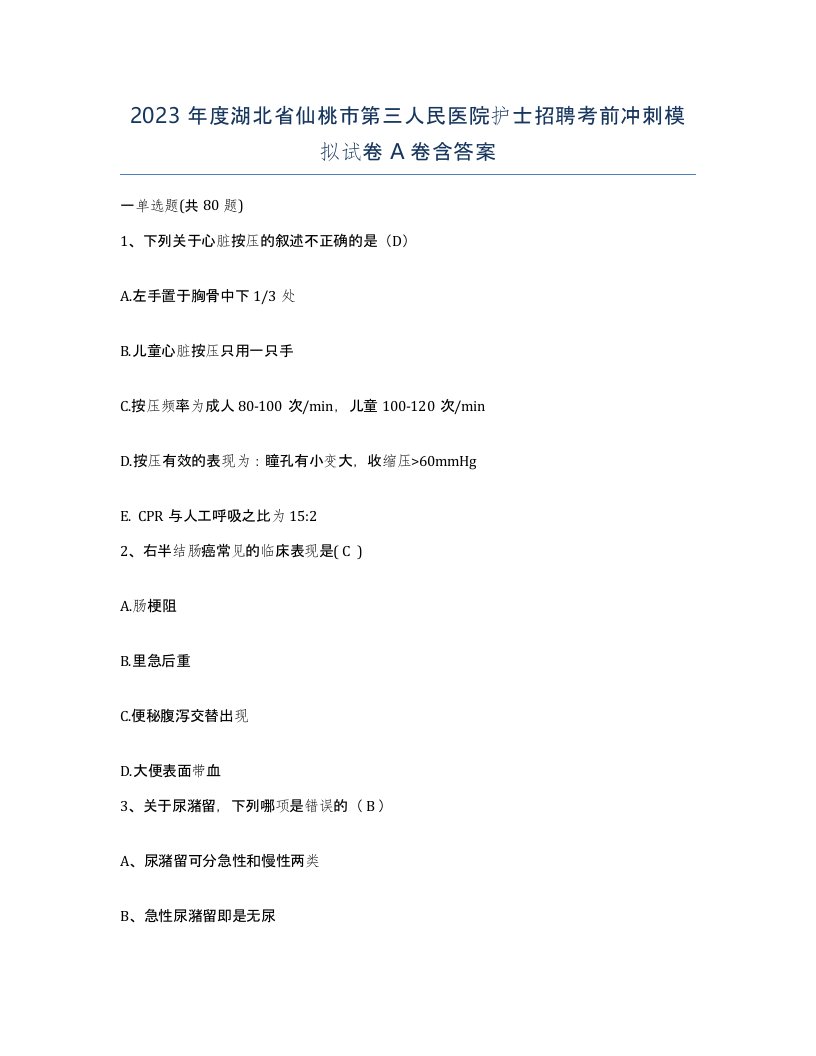 2023 年度湖北省仙桃市第三人民医院护士招聘考前冲刺模拟试卷 A 卷含答案

一单选题(共 80 题)

1、下列关于心脏按压的叙述不正确的是（D）

A.左手置于胸骨中下 1/3 处

B.儿童心脏按压只用一只手

C.按压频率为成人 80-100 次/min，儿童 100-120 次/min

D.按压有效的表现为：瞳孔有小变大，收缩压>60mmHg

E. CPR 与人工呼吸之比为 15:2

2、右半结肠癌常见的临床表现是( C )

A.肠梗阻

B.里急后重

C.便秘腹泻交替出现

D.大便表面带血

3、关于尿潴留，下列哪项是错误的（ B ）

A、尿潴留可分急性和慢性两类

B、急性尿潴留即是无尿